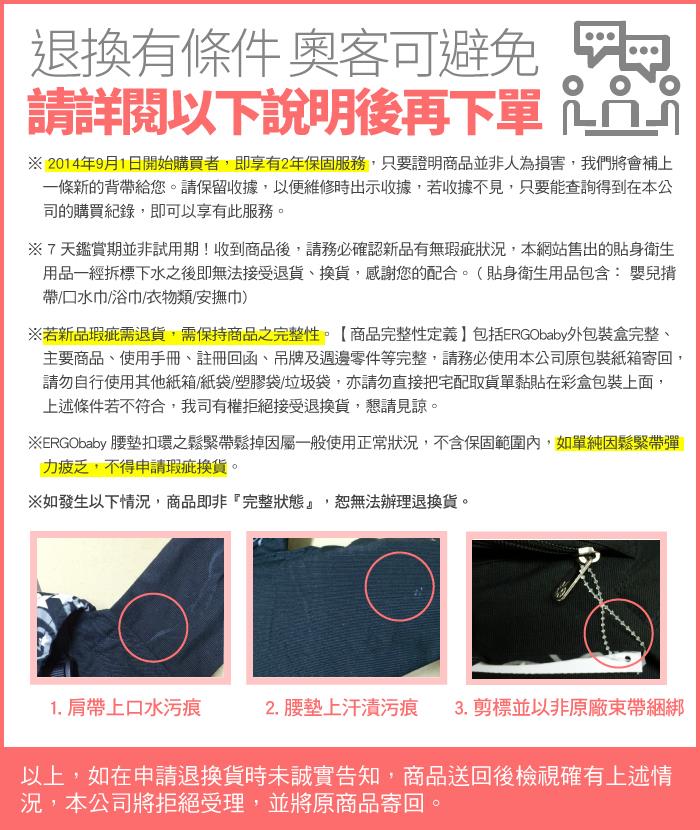 退換有條件 奧客可避免
請詳閱以下說明後再下單

※ 2014年9月1日開始購買者，即享有2年保固服務，只要證明商品並非人為損害，我們將會補上一條新的背帶給您。請保留收據，以便維修時出示收據，若收據不見，只要能查詢得到在本公司的購買紀錄，即可以享有此服務。

※ 7 天鑑賞期並非試用期！收到商品後，請務必確認新品有無瑕疵狀況，本網站售出的貼身衛生用品一經拆標下水之後即無法接受退貨、換貨，感謝您的配合。（貼身衛生用品包含： 嬰兒揹帶/口水巾/浴巾/衣物類/安撫巾）

※若新品瑕疵需退貨，需保持商品之完整性。【商品完整性定義】包括ERGObaby外包裝盒完整、主要商品、使用手冊、註冊回函、吊牌及週邊零件等完整，請務必使用本公司原包裝紙箱寄回，請勿自行使用其他紙箱/紙袋/塑膠袋/垃圾袋，亦請勿直接把宅配取貨單黏貼在彩盒包裝上面，上述條件若不符合，我司有權拒絕接受退換貨，懇請見諒。

※ERGObaby 腰墊扣環之鬆緊帶鬆掉因屬一般使用正常狀況，不含保固範圍內，如單純因鬆緊帶彈力疲乏，不得申請瑕疵換貨。

※如發生以下情況，商品即非『完整狀態』，恕無法辦理退換貨。

1. 肩帶上口水污痕
2. 腰墊上汗漬污痕
3. 剪標並以非原廠束帶綑綁

以上，如在申請退換貨時未誠實告知，商品送回後檢視確有上述情況，本公司將拒絕受理，並將原商品寄回。